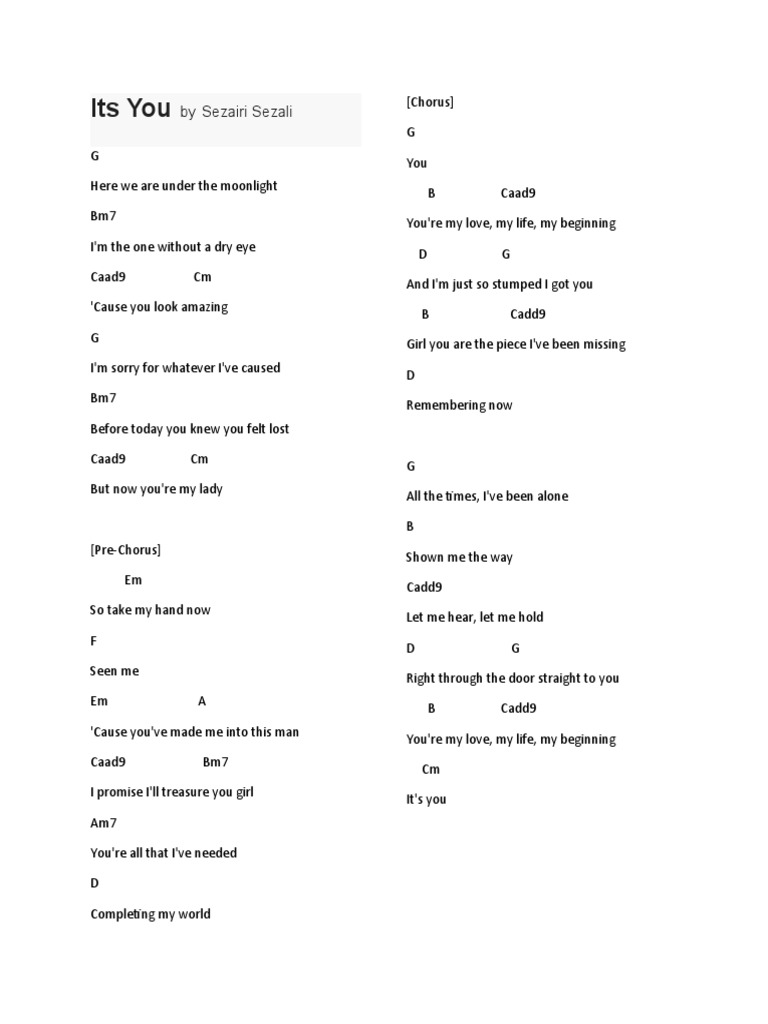 Its You by Sezairi Sezali

G

Here we are under the moonlight

Bm7

I'm the one without a dry eye

Caad9 Cm

'Cause you look amazing

G

I'm sorry for whatever I've caused

Bm7

Before today you knew you felt lost

Caad9 Cm

But now you're my lady

[Pre-Chorus]

Em

So take my hand now

F

Seen me

Em A

'Cause you've made me into this man

Caad9 Bm7

I promise I'll treasure you girl

Am7

You're all that I've needed

D

Completing my world

[Chorus]

G

You

B Caad9

You're my love, my life, my beginning

D G

And I'm just so stumped I got you

B Cadd9

Girl you are the piece I've been missing

D

Remembering now

G

All the times, I've been alone

B

Shown me the way

Cadd9

Let me hear, let me hold

D G

Right through the door straight to you

B Cadd9

You're my love, my life, my beginning

Cm

It's you